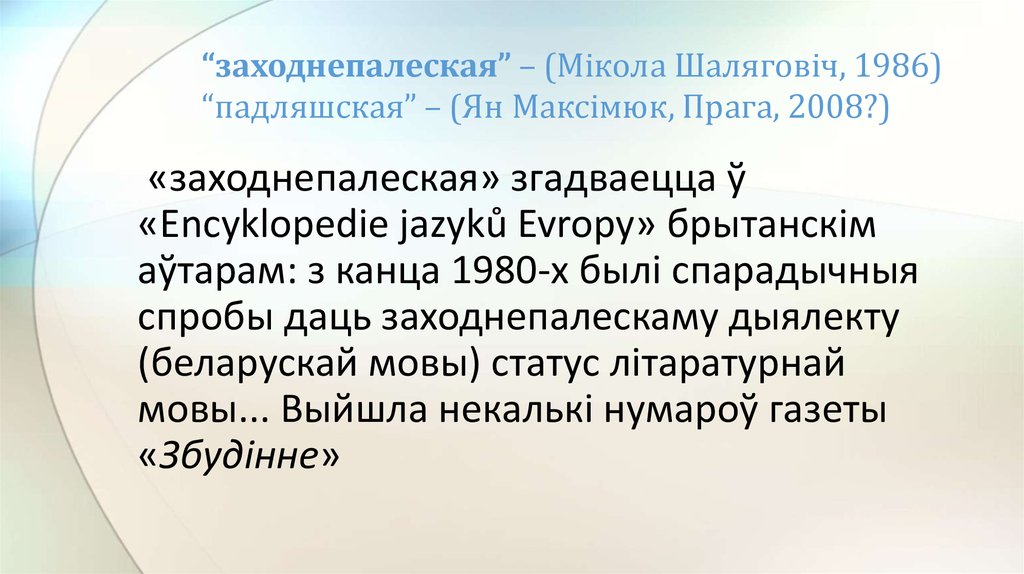 “заходнепалеская” – (Мікола Шаляговіч, 1986)
“падляшская” – (Ян Максімюк, Прага, 2008?)

«заходнепалеская» згадваецца ў «Encyklopedie jazyků Evropy» брытанскім аўтарам: з канца 1980-х былі спарадычныя спробы даць заходнепалескаму дыялекту (беларускай мовы) статус літаратурнай мовы... Выйшла некалькі нумароў газеты «Збудінне»